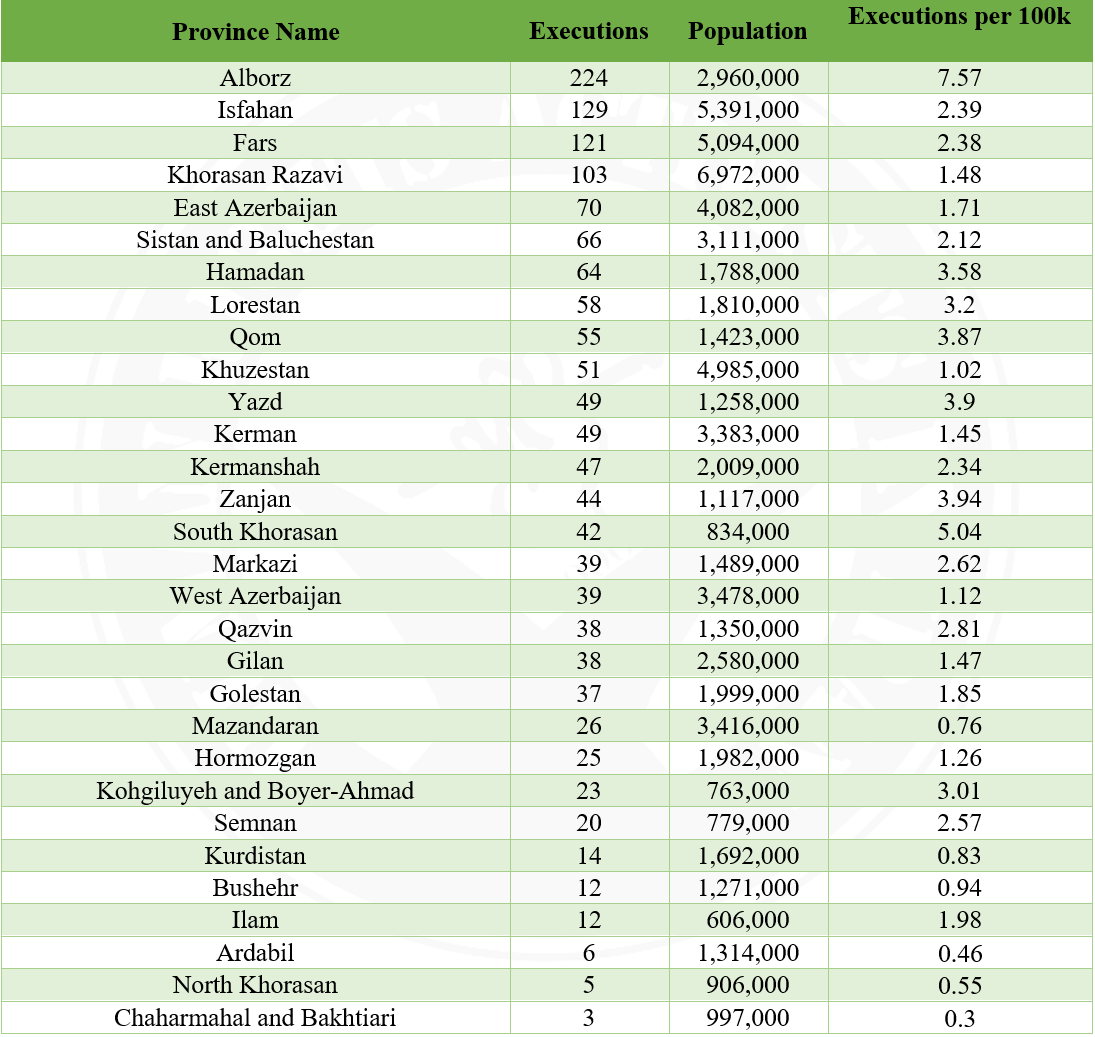 | Province Name | Executions | Population | Executions per 100k |
|---|---|---|---|
| Alborz | 224 | 2,960,000 | 7.57 |
| Isfahan | 129 | 5,391,000 | 2.39 |
| Fars | 121 | 5,094,000 | 2.38 |
| Khorasan Razavi | 103 | 6,972,000 | 1.48 |
| East Azerbaijan | 70 | 4,082,000 | 1.71 |
| Sistan and Baluchestan | 66 | 3,111,000 | 2.12 |
| Hamadan | 64 | 1,788,000 | 3.58 |
| Lorestan | 58 | 1,810,000 | 3.2 |
| Qom | 55 | 1,423,000 | 3.87 |
| Khuzestan | 51 | 4,985,000 | 1.02 |
| Yazd | 49 | 1,258,000 | 3.9 |
| Kerman | 49 | 3,383,000 | 1.45 |
| Kermanshah | 47 | 2,009,000 | 2.34 |
| Zanjan | 44 | 1,117,000 | 3.94 |
| South Khorasan | 42 | 834,000 | 5.04 |
| Markazi | 39 | 1,489,000 | 2.62 |
| West Azerbaijan | 39 | 3,478,000 | 1.12 |
| Qazvin | 38 | 1,350,000 | 2.81 |
| Gilan | 38 | 2,580,000 | 1.47 |
| Golestan | 37 | 1,999,000 | 1.85 |
| Mazandaran | 26 | 3,416,000 | 0.76 |
| Hormozgan | 25 | 1,982,000 | 1.26 |
| Kohgiluyeh and Boyer-Ahmad | 23 | 763,000 | 3.01 |
| Semnan | 20 | 779,000 | 2.57 |
| Kurdistan | 14 | 1,692,000 | 0.83 |
| Bushehr | 12 | 1,271,000 | 0.94 |
| Ilam | 12 | 606,000 | 1.98 |
| Ardabil | 6 | 1,314,000 | 0.46 |
| North Khorasan | 5 | 906,000 | 0.55 |
| Chaharmahal and Bakhtiari | 3 | 997,000 | 0.3 |